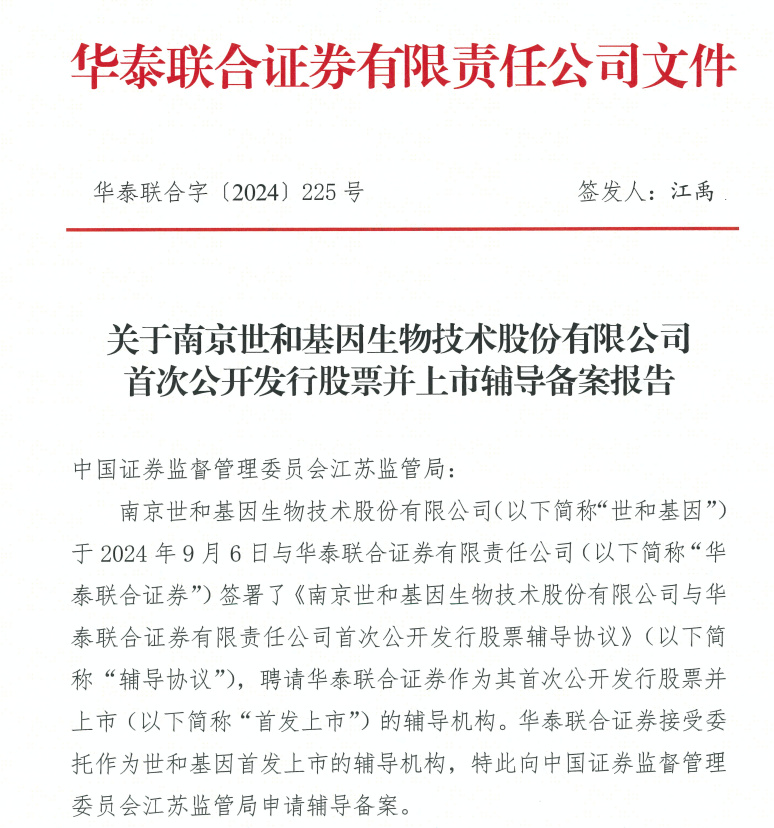 华泰联合证券有限责任公司文件

华泰联合字〔2024〕225号

签发人：江禹

关于南京世和基因生物技术股份有限公司首次公开发行股票并上市辅导备案报告

中国证券监督管理委员会江苏监管局：

南京世和基因生物技术股份有限公司（以下简称“世和基因”）于2024年9月6日与华泰联合证券有限责任公司（以下简称“华泰联合证券”）签署了《南京世和基因生物技术股份有限公司与华泰联合证券有限责任公司首次公开发行股票辅导协议》（以下简称“辅导协议”），聘请华泰联合证券作为其首次公开发行股票并上市（以下简称“首发上市”）的辅导机构。华泰联合证券接受委托作为世和基因首发上市的辅导机构，特此向中国证券监督管理委员会江苏监管局申请辅导备案。